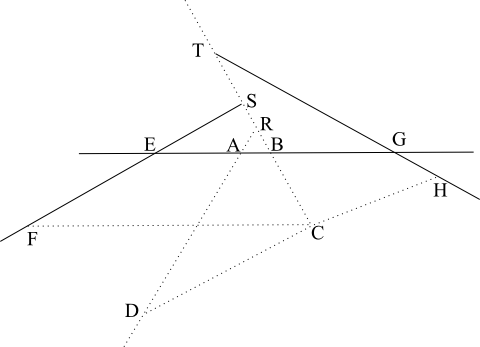 T
S
R
E
A
B
G
H
F
C
D